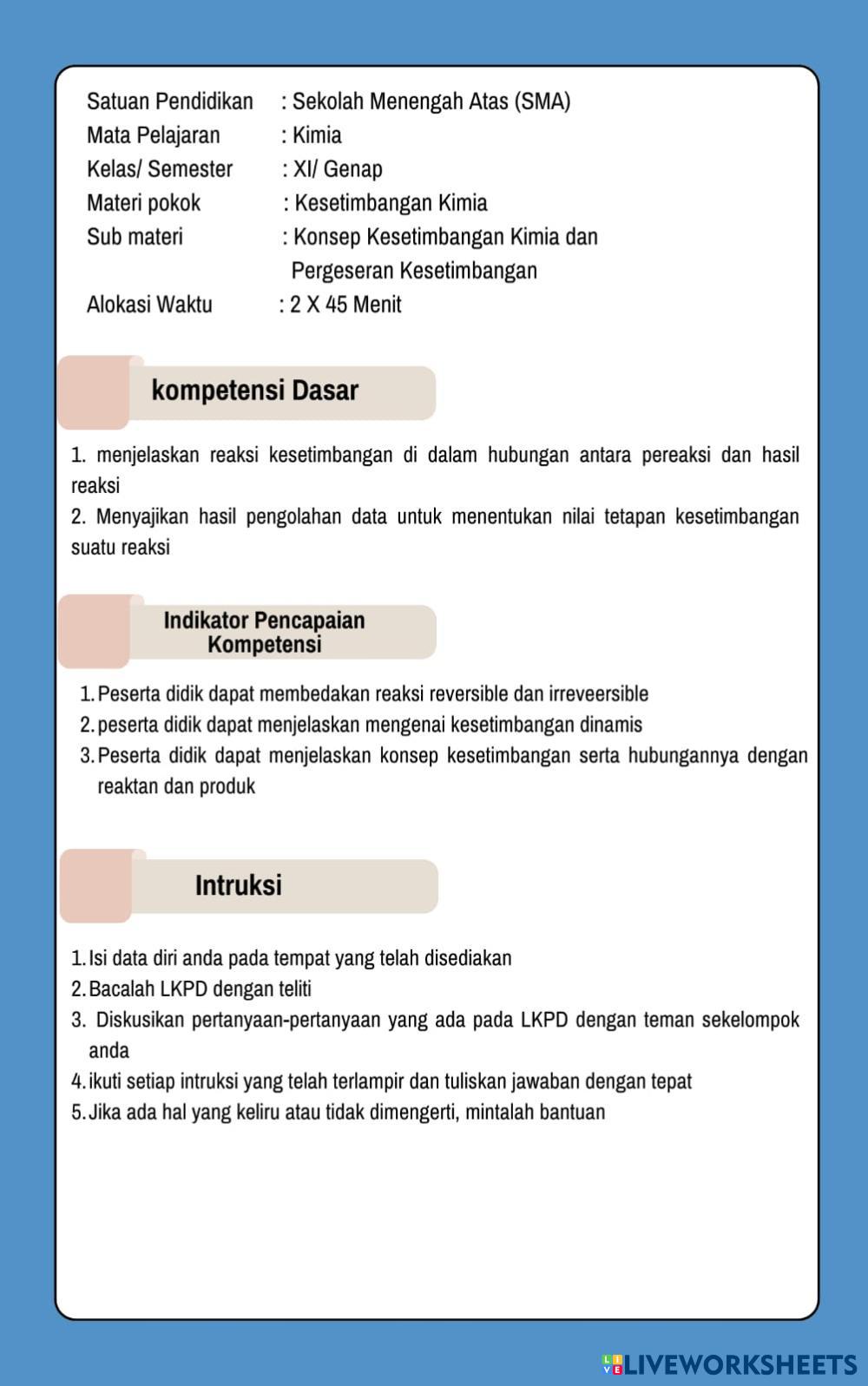 Satuan Pendidikan : Sekolah Menengah Atas (SMA)
Mata Pelajaran : Kimia
Kelas/ Semester : XI/ Genap
Materi pokok : Kesetimbangan Kimia
Sub materi : Konsep Kesetimbangan Kimia dan Pergeseran Kesetimbangan
Alokasi Waktu : 2 X 45 Menit

kompetensi Dasar

1. menjelaskan reaksi kesetimbangan di dalam hubungan antara pereaksi dan hasil reaksi
2. Menyajikan hasil pengolahan data untuk menentukan nilai tetapan kesetimbangan suatu reaksi

Indikator Pencapaian Kompetensi

1. Peserta didik dapat membedakan reaksi reversible dan irreveersible
2. peserta didik dapat menjelaskan mengenai kesetimbangan dinamis
3. Peserta didik dapat menjelaskan konsep kesetimbangan serta hubungannya dengan reaktan dan produk

Intruksi

1. Isi data diri anda pada tempat yang telah disediakan
2. Bacalah LKPD dengan teliti
3. Diskusikan pertanyaan-pertanyaan yang ada pada LKPD dengan teman sekelompok anda
4. ikuti setiap intruksi yang telah terlampir dan tuliskan jawaban dengan tepat
5. Jika ada hal yang keliru atau tidak dimengerti, mintalah bantuan

LIVEWORKSHEETS